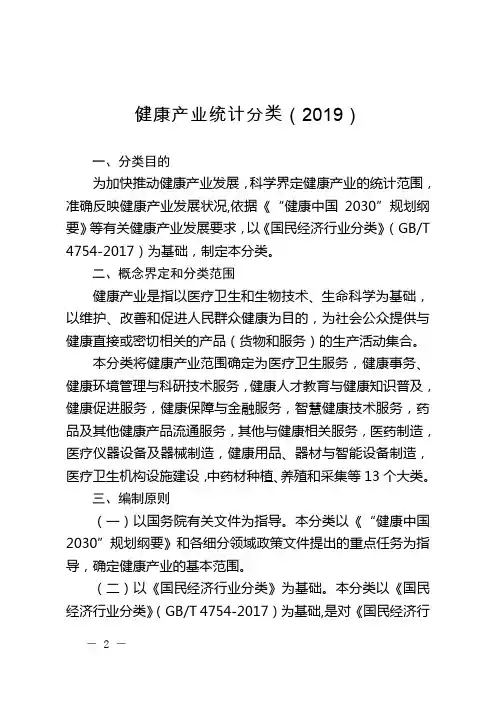 健康产业统计分类（2019）

一、分类目的

为加快推动健康产业发展，科学界定健康产业的统计范围，准确反映健康产业发展状况,依据《“健康中国 2030”规划纲要》等有关健康产业发展要求，以《国民经济行业分类》（GB/T 4754-2017）为基础，制定本分类。

二、概念界定和分类范围

健康产业是指以医疗卫生和生物技术、生命科学为基础，以维护、改善和促进人民群众健康为目的，为社会公众提供与健康直接或密切相关的产品（货物和服务）的生产活动集合。

本分类将健康产业范围确定为医疗卫生服务，健康事务、健康环境管理与科研技术服务，健康人才教育与健康知识普及，健康促进服务，健康保障与金融服务，智慧健康技术服务，药品及其他健康产品流通服务，其他与健康相关服务，医药制造，医疗仪器设备及器械制造，健康用品、器材与智能设备制造，医疗卫生机构设施建设，中药材种植、养殖和采集等 13 个大类。

三、编制原则

（一）以国务院有关文件为指导。本分类以《“健康中国 2030”规划纲要》和各细分领域政策文件提出的重点任务为指导，确定健康产业的基本范围。

（二）以《国民经济行业分类》为基础。本分类以《国民经济行业分类》（GB/T 4754-2017）为基础,是对《国民经济行

— 2 —